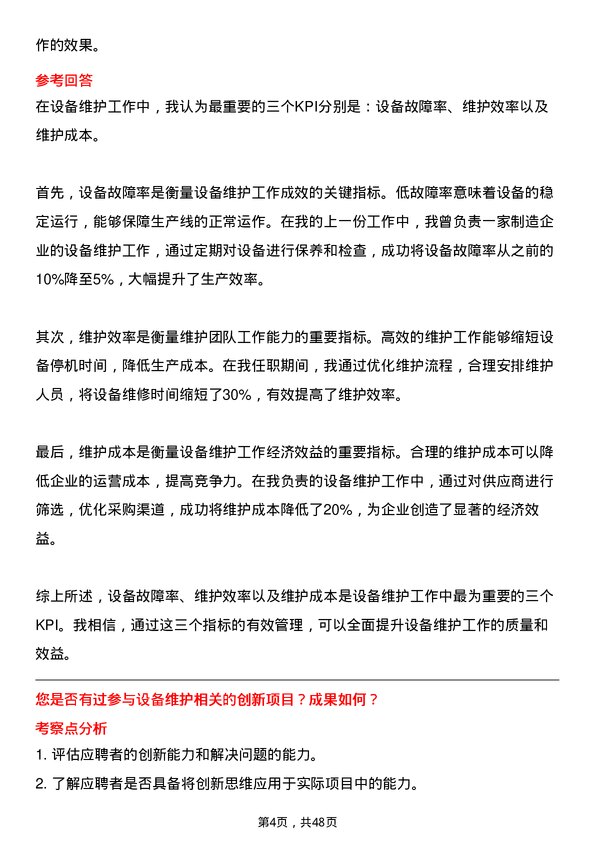 作的效果。

参考回答

在设备维护工作中，我认为最重要的三个KPI分别是：设备故障率、维护效率以及维护成本。

首先，设备故障率是衡量设备维护工作成效的关键指标。低故障率意味着设备的稳定运行，能够保障生产线的正常运作。在我的上一份工作中，我曾负责一家制造企业的设备维护工作，通过定期对设备进行保养和检查，成功将设备故障率从之前的10%降至5%，大幅提升了生产效率。

其次，维护效率是衡量维护团队工作能力的重要指标。高效的维护工作能够缩短设备停机时间，降低生产成本。在我任职期间，我通过优化维护流程，合理安排维护人员，将设备维修时间缩短了30%，有效提高了维护效率。

最后，维护成本是衡量设备维护工作经济效益的重要指标。合理的维护成本可以降低企业的运营成本，提高竞争力。在我负责的设备维护工作中，通过对供应商进行筛选，优化采购渠道，成功将维护成本降低了20%，为企业创造了显著的经济效益。

综上所述，设备故障率、维护效率以及维护成本是设备维护工作中最为重要的三个KPI。我相信，通过这三个指标的有效管理，可以全面提升设备维护工作的质量和效益。

您是否有过参与设备维护相关的创新项目？成果如何？

考察点分析

1. 评估应聘者的创新能力和解决问题的能力。

2. 了解应聘者是否具备将创新思维应用于实际项目中的能力。

第4页，共48页